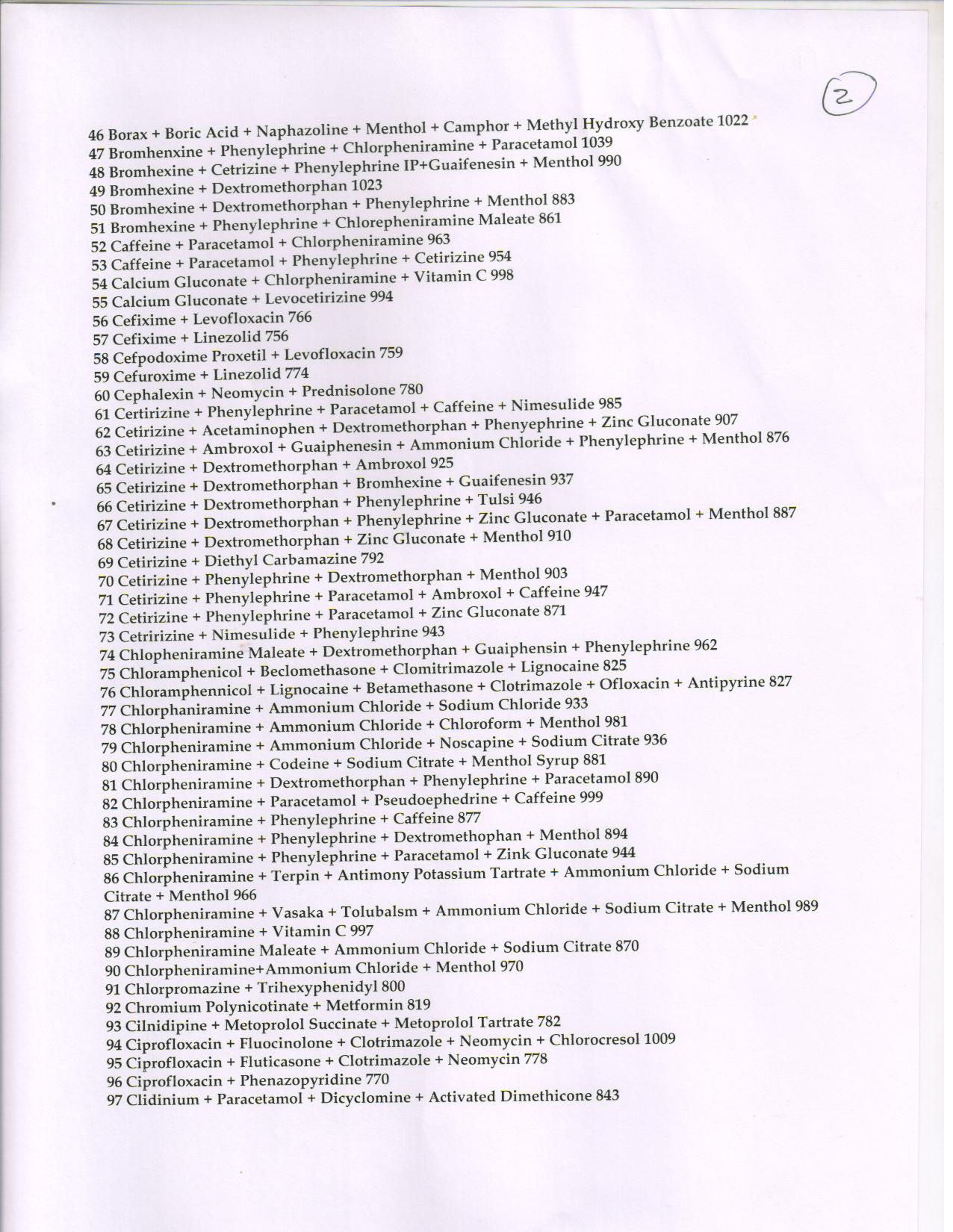 2

46 Borax + Boric Acid + Naphazoline + Menthol + Camphor + Methyl Hydroxy Benzoate 1022
47 Bromhenxine + Phenylephrine + Chlorpheniramine + Paracetamol 1039
48 Bromhexine + Cetrizine + Phenylephrine IP+Guaifenesin + Menthol 990
49 Bromhexine + Dextromethorphan 1023
50 Bromhexine + Dextromethorphan + Phenylephrine + Menthol 883
51 Bromhexine + Phenylephrine + Chlorepheniramine Maleate 861
52 Caffeine + Paracetamol + Chlorpheniramine 963
53 Caffeine + Paracetamol + Phenylephrine + Cetirizine 954
54 Calcium Gluconate + Chlorpheniramine + Vitamin C 998
55 Calcium Gluconate + Levocetirizine 994
56 Cefixime + Levofloxacin 766
57 Cefixime + Linezolid 756
58 Cefpodoxime Proxetil + Levofloxacin 759
59 Cefuroxime + Linezolid 774
60 Cephalexin + Neomycin + Prednisolone 780
61 Certirizine + Phenylephrine + Paracetamol + Caffeine + Nimesulide 985
62 Cetirizine + Acetaminophen + Dextromethorphan + Phenyephrine + Zinc Gluconate 907
63 Cetirizine + Ambroxol + Guaiphenesin + Ammonium Chloride + Phenylephrine + Menthol 876
64 Cetirizine + Dextromethorphan + Ambroxol 925
65 Cetirizine + Dextromethorphan + Bromhexine + Guaifenesin 937
66 Cetirizine + Dextromethorphan + Phenylephrine + Tulsi 946
67 Cetirizine + Dextromethorphan + Phenylephrine + Zinc Gluconate + Paracetamol + Menthol 887
68 Cetirizine + Dextromethorphan + Zinc Gluconate + Menthol 910
69 Cetirizine + Diethyl Carbamazine 792
70 Cetirizine + Phenylephrine + Dextromethorphan + Menthol 903
71 Cetirizine + Phenylephrine + Paracetamol + Ambroxol + Caffeine 947
72 Cetirizine + Phenylephrine + Paracetamol + Zinc Gluconate 871
73 Cetririzine + Nimesulide + Phenylephrine 943
74 Chlopheniramine Maleate + Dextromethorphan + Guaiphensin + Phenylephrine 962
75 Chloramphenicol + Beclomethasone + Clomitrimazole + Lignocaine 825
76 Chloramphennicol + Lignocaine + Betamethasone + Clotrimazole + Ofloxacin + Antipyrine 827
77 Chlorphaniramine + Ammonium Chloride + Sodium Chloride 933
78 Chlorpheniramine + Ammonium Chloride + Chloroform + Menthol 981
79 Chlorpheniramine + Ammonium Chloride + Noscapine + Sodium Citrate 936
80 Chlorpheniramine + Codeine + Sodium Citrate + Menthol Syrup 881
81 Chlorpheniramine + Dextromethorphan + Phenylephrine + Paracetamol 890
82 Chlorpheniramine + Paracetamol + Pseudoephedrine + Caffeine 999
83 Chlorpheniramine + Phenylephrine + Caffeine 877
84 Chlorpheniramine + Phenylephrine + Dextromethophan + Menthol 894
85 Chlorpheniramine + Phenylephrine + Paracetamol + Zink Gluconate 944
86 Chlorpheniramine + Terpin + Antimony Potassium Tartrate + Ammonium Chloride + Sodium Citrate + Menthol 966
87 Chlorpheniramine + Vasaka + Tolubalsm + Ammonium Chloride + Sodium Citrate + Menthol 989
88 Chlorpheniramine + Vitamin C 997
89 Chlorpheniramine Maleate + Ammonium Chloride + Sodium Citrate 870
90 Chlorpheniramine+Ammonium Chloride + Menthol 970
91 Chlorpromazine + Trihexyphenidyl 800
92 Chromium Polynicotinate + Metformin 819
93 Cilnidipine + Metoprolol Succinate + Metoprolol Tartrate 782
94 Ciprofloxacin + Fluocinolone + Clotrimazole + Neomycin + Chlorocresol 1009
95 Ciprofloxacin + Fluticasone + Clotrimazole + Neomycin 778
96 Ciprofloxacin + Phenazopyridine 770
97 Clidinium + Paracetamol + Dicyclomine + Activated Dimethicone 843